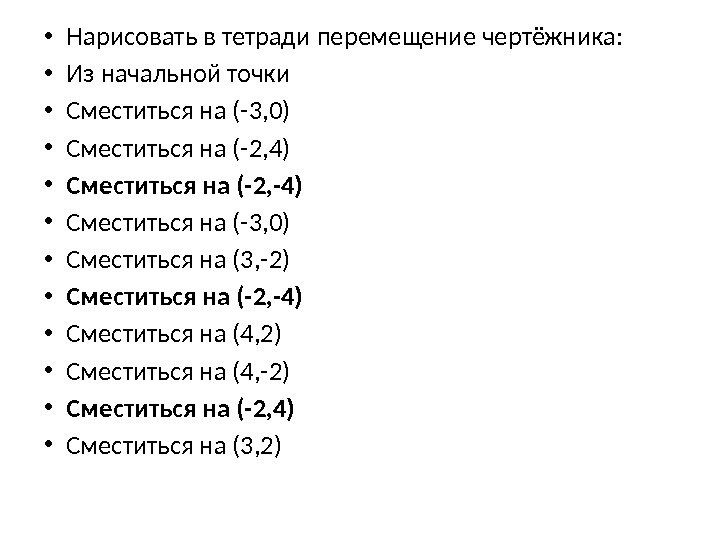 • Нарисовать в тетради перемещение чертёжника:
• Из начальной точки
• Сместиться на (-3,0)
• Сместиться на (-2,4)
• Сместиться на (-2,-4)
• Сместиться на (-3,0)
• Сместиться на (3,-2)
• Сместиться на (-2,-4)
• Сместиться на (4,2)
• Сместиться на (4,-2)
• Сместиться на (-2,4)
• Сместиться на (3,2)